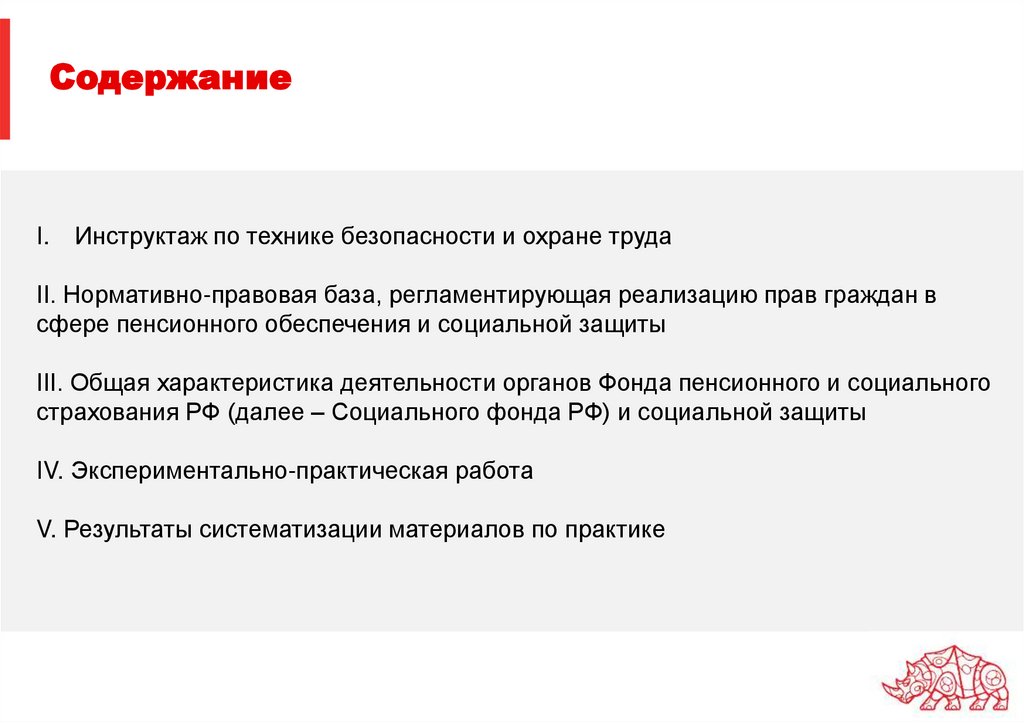 Содержание

I. Инструктаж по технике безопасности и охране труда

II. Нормативно-правовая база, регламентирующая реализацию прав граждан в сфере пенсионного обеспечения и социальной защиты

III. Общая характеристика деятельности органов Фонда пенсионного и социального страхования РФ (далее – Социального фонда РФ) и социальной защиты

IV. Экспериментально-практическая работа

V. Результаты систематизации материалов по практике